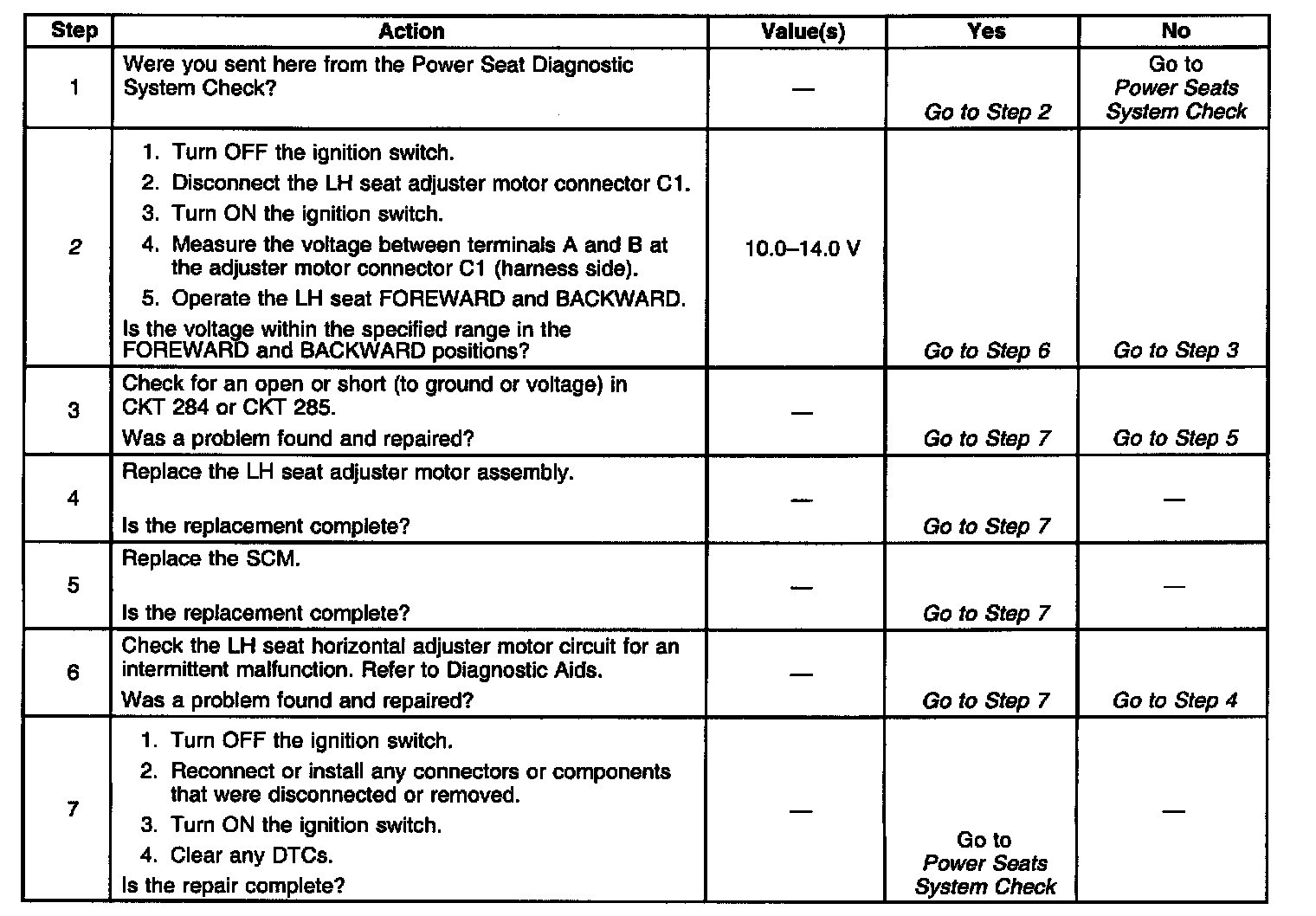 | Step | Action | Value(s) | Yes | No |
|---|---|---|---|---|
| 1 | Were you sent here from the Power Seat Diagnostic System Check? | — | Go to Step 2 | Go to Power Seats System Check |
| 2 | 1. Turn OFF the ignition switch. 2. Disconnect the LH seat adjuster motor connector C1. 3. Turn ON the ignition switch. 4. Measure the voltage between terminals A and B at the adjuster motor connector C1 (harness side). 5. Operate the LH seat FOREWARD and BACKWARD. Is the voltage within the specified range in the FOREWARD and BACKWARD positions? | 10.0–14.0 V | Go to Step 6 | Go to Step 3 |
| 3 | Check for an open or short (to ground or voltage) in CKT 284 or CKT 285. Was a problem found and repaired? | — | Go to Step 7 | Go to Step 5 |
| 4 | Replace the LH seat adjuster motor assembly. Is the replacement complete? | — | Go to Step 7 | — |
| 5 | Replace the SCM. Is the replacement complete? | — | Go to Step 7 | — |
| 6 | Check the LH seat horizontal adjuster motor circuit for an intermittent malfunction. Refer to Diagnostic Aids. Was a problem found and repaired? | — | Go to Step 7 | Go to Step 4 |
| 7 | 1. Turn OFF the ignition switch. 2. Reconnect or install any connectors or components that were disconnected or removed. 3. Turn ON the ignition switch. 4. Clear any DTCs. Is the repair complete? | — | Go to Power Seats System Check | — |